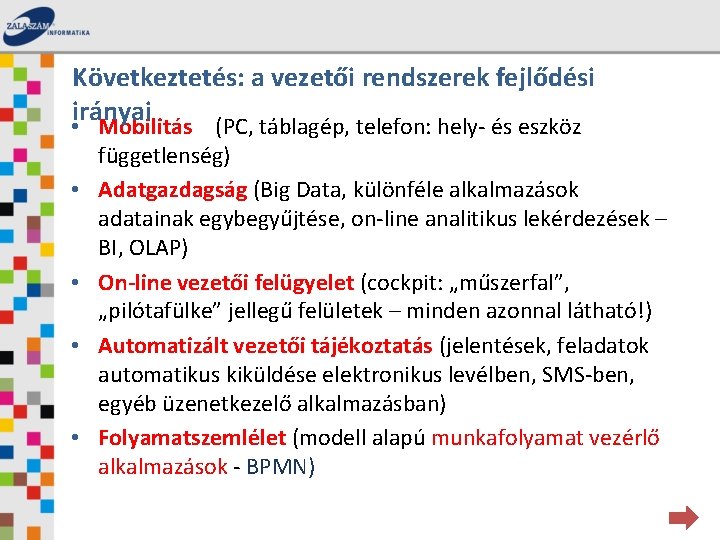 ZALASZÁM INFORMATIKA

Következtetés: a vezetői rendszerek fejlődési irányai

• Mobilitás (PC, táblagép, telefon: hely- és eszköz függetlenség)
• Adatgazdagság (Big Data, különféle alkalmazások adatainak egybegyűjtése, on-line analitikus lekérdezések – BI, OLAP)
• On-line vezetői felügyelet (cockpit: „műszerfal”, „pilótafülke” jellegű felületek – minden azonnal látható!)
• Automatizált vezetői tájékoztatás (jelentések, feladatok automatikus kiküldése elektronikus levélben, SMS-ben, egyéb üzenetkezelő alkalmazásban)
• Folyamatszemlélet (modell alapú munkafolyamat vezérlő alkalmazások - BPMN)